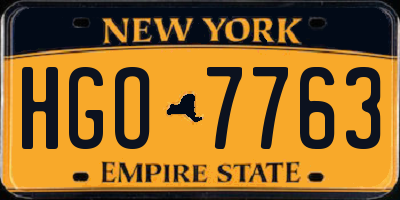 NEW YORK

HGO 7763

EMPIRE STATE